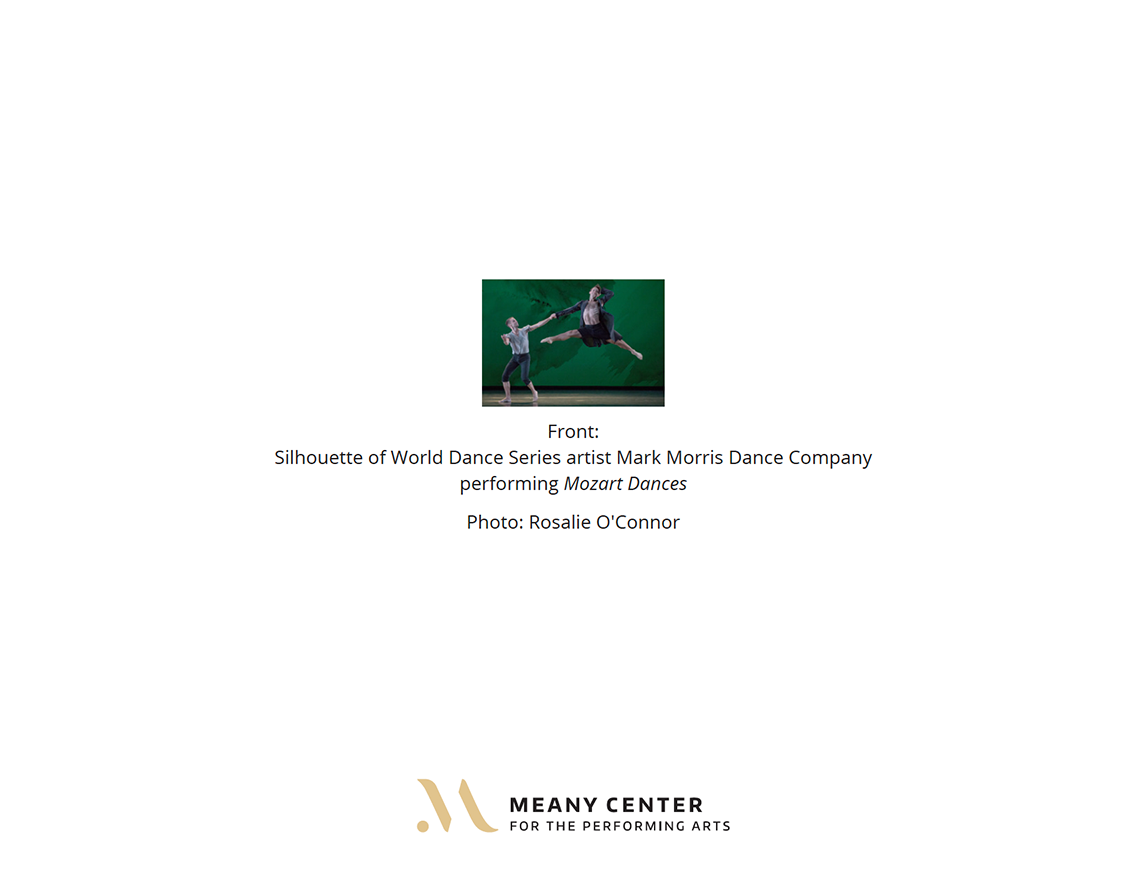 Front:
Silhouette of World Dance Series artist Mark Morris Dance Company performing Mozart Dances

Photo: Rosalie O'Connor

MEANY CENTER
FOR THE PERFORMING ARTS